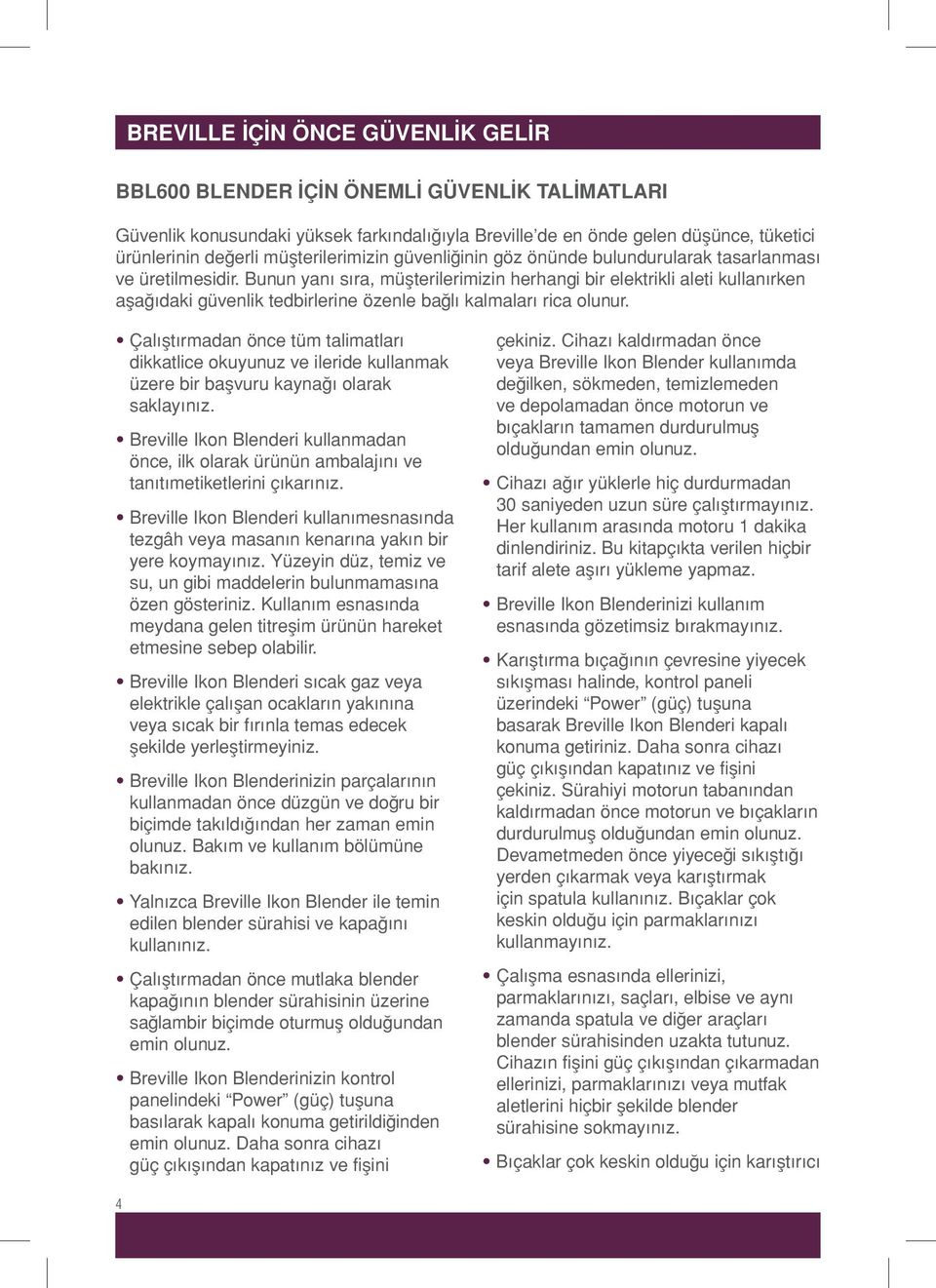 BREVILLE İÇİN ÖNCE GÜVENLİK GELİR

BBL600 BLENDER İÇİN ÖNEMLİ GÜVENLİK TALİMATLARI

Güvenlik konusundaki yüksek farkındalığıyla Breville'de en önde gelen düşünce, tüketici ürünlerinin değerli müşterilerimizin güvenliğinin göz önünde bulundurularak tasarlanması ve üretilmesidir. Bunun yanı sıra, müşterilerimizin herhangi bir elektrikli aleti kullanırken aşağıdaki güvenlik tedbirlerine özenle bağlı kalmaları rica olunur.

• Çalıştırmadan önce tüm talimatları dikkatlice okuyunuz ve ileride kullanmak üzere bir başvuru kaynağı olarak saklayınız.

• Breville Ikon Blenderi kullanmadan önce, ilk olarak ürünün ambalajını ve tanıtımetiketlerini çıkarınız.

• Breville Ikon Blenderi kullanımesnasında tezgâh veya masanın kenarına yakın bir yere koymayınız. Yüzeyin düz, temiz ve su, un gibi maddelerin bulunmamasına özen gösteriniz. Kullanım esnasında meydana gelen titreşim ürünün hareket etmesine sebep olabilir.

• Breville Ikon Blenderi sıcak gaz veya elektrikle çalışan ocakların yakınına veya sıcak bir fırınla temas edecek şekilde yerleştirmeyiniz.

• Breville Ikon Blenderinizin parçalarının kullanmadan önce düzgün ve doğru bir biçimde takıldığından her zaman emin olunuz. Bakım ve kullanım bölümüne bakınız.

• Yalnızca Breville Ikon Blender ile temin edilen blender sürahisi ve kapağını kullanınız.

• Çalıştırmadan önce mutlaka blender kapağının blender sürahisinin üzerine sağlambir biçimde oturmuş olduğundan emin olunuz.

• Breville Ikon Blenderinizin kontrol panelindeki “Power” (güç) tuşuna basılarak kapalı konuma getirildiğinden emin olunuz. Daha sonra cihazı güç çıkışından kapatınız ve fişini çekiniz. Cihazı kaldırmadan önce veya Breville Ikon Blender kullanımda değilken, sökmeden, temizlemeden ve depolamadan önce motorun ve bıçakların tamamen durdurulmuş olduğundan emin olunuz.

• Cihazı ağır yüklerle hiç durdurmadan 30 saniyeden uzun süre çalıştırmayınız. Her kullanım arasında motoru 1 dakika dinlendiriniz. Bu kitapçıkta verilen hiçbir tarif alete aşırı yükleme yapmaz.

• Breville Ikon Blenderinizi kullanım esnasında gözetimsiz bırakmayınız.

• Karıştırma bıçağının çevresine yiyecek sıkışması halinde, kontrol paneli üzerindeki “Power” (güç) tuşuna basarak Breville Ikon Blenderi kapalı konuma getiriniz. Daha sonra cihazı güç çıkışından kapatınız ve fişini çekiniz. Sürahiyi motorun tabanından kaldırmadan önce motorun ve bıçakların durdurulmuş olduğundan emin olunuz. Devametmeden önce yiyeceği sıkıştığı yerden çıkarmak veya karıştırmak için spatula kullanınız. Bıçaklar çok keskin olduğu için parmaklarınızı kullanmayınız.

• Çalışma esnasında ellerinizi, parmaklarınızı, saçları, elbise ve aynı zamanda spatula ve diğer araçları blender sürahisinden uzakta tutunuz. Cihazın fişini güç çıkışından çıkarmadan ellerinizi, parmaklarınızı veya mutfak aletlerini hiçbir şekilde blender sürahisine sokmayınız.

• Bıçaklar çok keskin olduğu için karıştırıcı

4